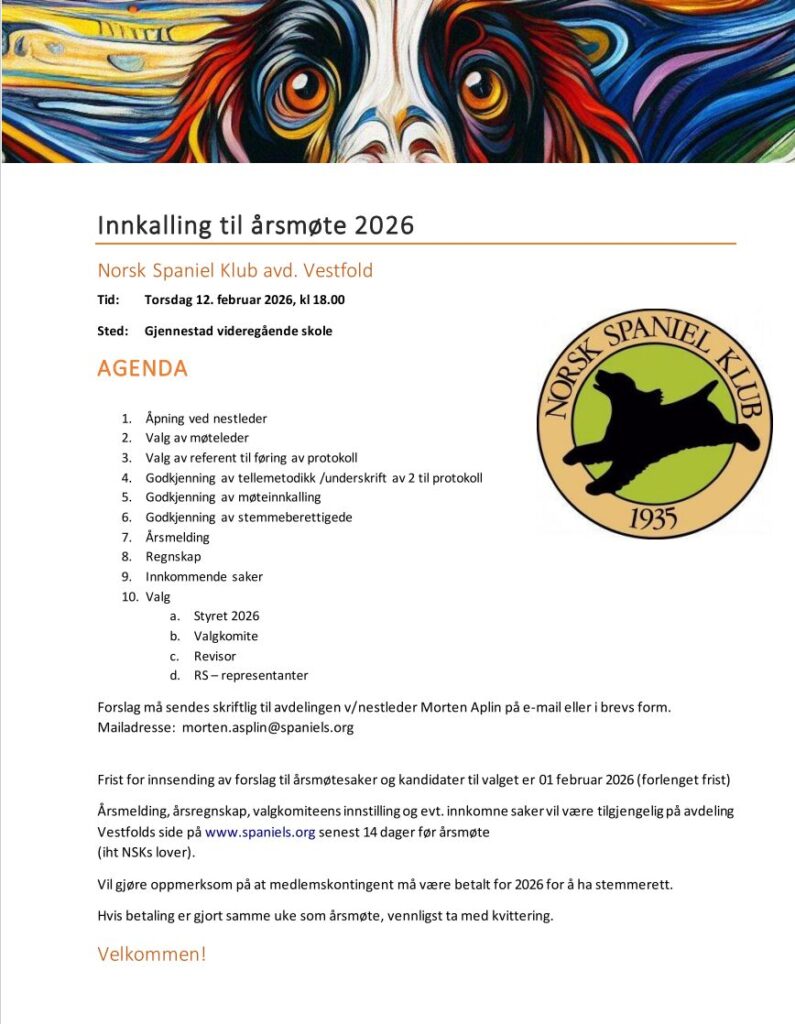 Innkalling til årsmøte 2026

Norsk Spaniel Klub avd. Vestfold

Tid: Torsdag 12. februar 2026, kl 18.00

Sted: Gjennestad videregående skole

NORSK SPANIEL KLUB
1935

AGENDA

1. Åpning ved nestleder
2. Valg av møteleder
3. Valg av referent til føring av protokoll
4. Godkjenning av tellemetodikk /underskrift av 2 til protokoll
5. Godkjenning av møteinnkalling
6. Godkjenning av stemmeberettigede
7. Årsmelding
8. Regnskap
9. Innkommende saker
10. Valg
 a. Styret 2026
 b. Valgkomite
 c. Revisor
 d. RS – representanter

Forslag må sendes skriftlig til avdelingen v/nestleder Morten Aplin på e-mail eller i brevs form.
Mailadresse: morten.asplin@spaniels.org

Frist for innsending av forslag til årsmøtesaker og kandidater til valget er 01 februar 2026 (forlenget frist)

Årsmelding, årsregnskap, valgkomiteens innstilling og evt. innkomne saker vil være tilgjengelig på avdeling Vestfolds side på www.spaniels.org senest 14 dager før årsmøte
(iht NSKs lover).

Vil gjøre oppmerksom på at medlemskontingent må være betalt for 2026 for å ha stemmerett.

Hvis betaling er gjort samme uke som årsmøte, vennligst ta med kvittering.

Velkommen!